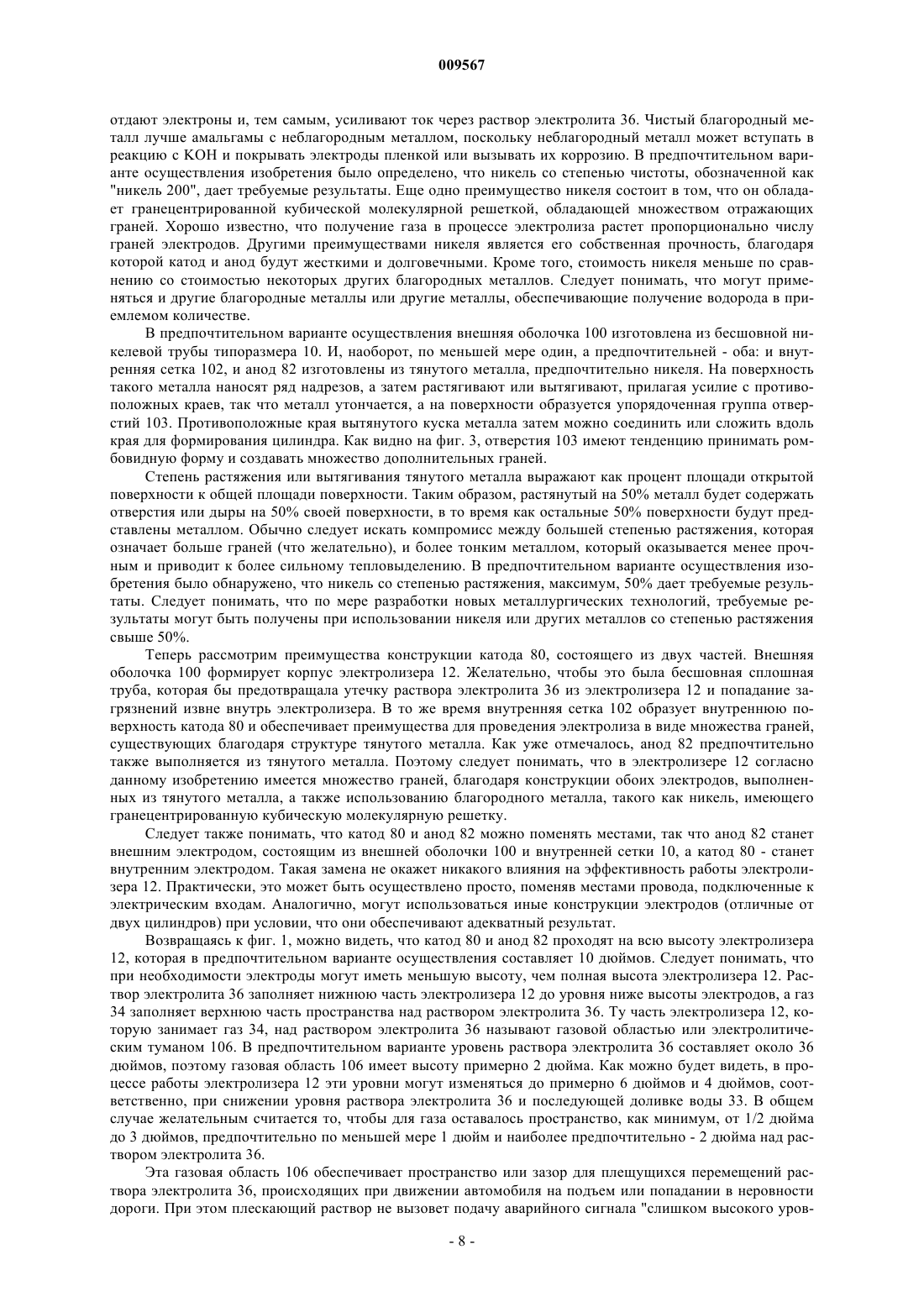 009567

отдают электроны и, тем самым, усиливают ток через раствор электролита 36. Чистый благородный металл лучше амальгамы с неблагородным металлом, поскольку неблагородный металл может вступать в реакцию с KOH и покрывать электроды пленкой или вызывать их коррозию. В предпочтительном варианте осуществления изобретения было определено, что никель со степенью чистоты, обозначенной как "никель 200", дает требуемые результаты. Еще одно преимущество никеля состоит в том, что он обладает гранецентрированной кубической молекулярной решеткой, обладающей множеством отражающих граней. Хорошо известно, что получение газа в процессе электролиза растет пропорционально числу граней электродов. Другими преимуществами никеля является его собственная прочность, благодаря которой катод и анод будут жесткими и долговечными. Кроме того, стоимость никеля меньше по сравнению со стоимостью некоторых других благородных металлов. Следует понимать, что могут применяться и другие благородные металлы или другие металлы, обеспечивающие получение водорода в приемлемом количестве.

В предпочтительном варианте осуществления внешняя оболочка 100 изготовлена из бесшовной никелевой трубы типоразмера 10. И, наоборот, по меньшей мере один, а предпочтительней - оба: и внутренняя сетка 102, и анод 82 изготовлены из тянутого металла, предпочтительно никеля. На поверхность такого металла наносят ряд надрезов, а затем растягивают или вытягивают, прилагая усилие с противоположных краев, так что металл утончается, а на поверхности образуется упорядоченная группа отверстий 103. Противоположные края вытянутого куска металла затем можно соединить или сложить вдоль края для формирования цилиндра. Как видно на фиг. 3, отверстия 103 имеют тенденцию принимать ромбовидную форму и создавать множество дополнительных граней.

Степень растяжения или вытягивания тянутого металла выражают как процент площади открытой поверхности к общей площади поверхности. Таким образом, растянутый на 50% металл будет содержать отверстия или дыры на 50% своей поверхности, в то время как остальные 50% поверхности будут представлены металлом. Обычно следует искать компромисс между большей степенью растяжения, которая означает больше граней (что желательно), и более тонким металлом, который оказывается менее прочным и приводит к более сильному тепловыделению. В предпочтительном варианте осуществления изобретения было обнаружено, что никель со степенью растяжения, максимум, 50% дает требуемые результаты. Следует понимать, что по мере разработки новых металлургических технологий, требуемые результаты могут быть получены при использовании никеля или других металлов со степенью растяжения свыше 50%.

Теперь рассмотрим преимущества конструкции катода 80, состоящего из двух частей. Внешняя оболочка 100 формирует корпус электролизера 12. Желательно, чтобы это была бесшовная сплошная труба, которая бы предотвращала утечку раствора электролита 36 из электролизера 12 и попадание загрязнений извне внутрь электролизера. В то же время внутренняя сетка 102 образует внутреннюю поверхность катода 80 и обеспечивает преимущества для проведения электролиза в виде множества граней, существующих благодаря структуре тянутого металла. Как уже отмечалось, анод 82 предпочтительно также выполняется из тянутого металла. Поэтому следует понимать, что в электролизере 12 согласно данному изобретению имеется множество граней, благодаря конструкции обоих электродов, выполненных из тянутого металла, а также использованию благородного металла, такого как никель, имеющего гранецентрированную кубическую молекулярную решетку.

Следует также понимать, что катод 80 и анод 82 можно поменять местами, так что анод 82 станет внешним электродом, состоящим из внешней оболочки 100 и внутренней сетки 10, а катод 80 - станет внутренним электродом. Такая замена не окажет никакого влияния на эффективность работы электролизера 12. Практически, это может быть осуществлено просто, поменяв местами провода, подключенные к электрическим входам. Аналогично, могут использоваться иные конструкции электродов (отличные от двух цилиндров) при условии, что они обеспечивают адекватный результат.

Возвращаясь к фиг. 1, можно видеть, что катод 80 и анод 82 проходят на всю высоту электролизера 12, которая в предпочтительном варианте осуществления составляет 10 дюймов. Следует понимать, что при необходимости электроды могут иметь меньшую высоту, чем полная высота электролизера 12. Раствор электролита 36 заполняет нижнюю часть электролизера 12 до уровня ниже высоты электродов, а газ 34 заполняет верхнюю часть пространства над раствором электролита 36. Ту часть электролизера 12, которую занимает газ 34, над раствором электролита 36 называют газовой областью или электролитическим туманом 106. В предпочтительном варианте уровень раствора электролита 36 составляет около 36 дюймов, поэтому газовая область 106 имеет высоту примерно 2 дюйма. Как можно будет видеть, в процессе работы электролизера 12 эти уровни могут изменяться до примерно 6 дюймов и 4 дюймов, соответственно, при снижении уровня раствора электролита 36 и последующей доливке воды 33. В общем случае желательным считается то, чтобы для газа оставалось пространство, как минимум, от 1/2 дюйма до 3 дюймов, предпочтительно по меньшей мере 1 дюйм и наиболее предпочтительно - 2 дюйма над раствором электролита 36.

Эта газовая область 106 обеспечивает пространство или зазор для плещущихся перемещений раствора электролита 36, происходящих при движении автомобиля на подъем или попадании в неровности дороги. При этом плескающий раствор не вызовет подачу аварийного сигнала "слишком высокого уров-

- 8 -